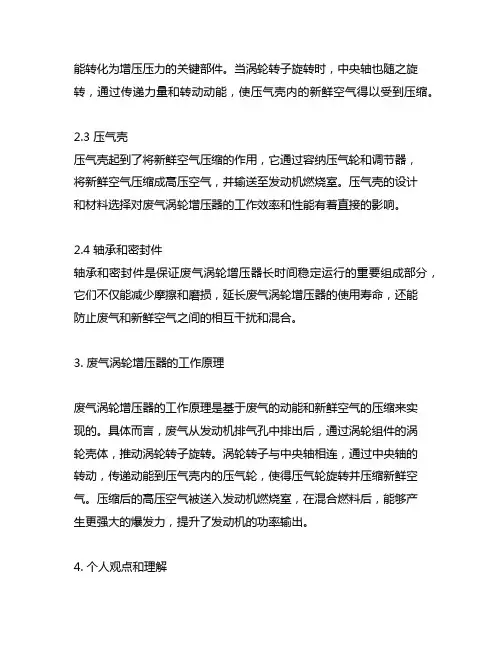 能转化为增压压力的关键部件。当涡轮转子旋转时，中央轴也随之旋转，通过传递力量和转动动能，使压气壳内的新鲜空气得以受到压缩。

2.3 压气壳
压气壳起到了将新鲜空气压缩的作用，它通过容纳压气轮和调节器，将新鲜空气压缩成高压空气，并输送至发动机燃烧室。压气壳的设计和材料选择对废气涡轮增压器的工作效率和性能有着直接的影响。

2.4 轴承和密封件
轴承和密封件是保证废气涡轮增压器长时间稳定运行的重要组成部分，它们不仅能减少摩擦和磨损，延长废气涡轮增压器的使用寿命，还能防止废气和新鲜空气之间的相互干扰和混合。

3. 废气涡轮增压器的工作原理

废气涡轮增压器的工作原理是基于废气的动能和新鲜空气的压缩来实现的。具体而言，废气从发动机排气孔中排出后，通过涡轮组件的涡轮壳体，推动涡轮转子旋转。涡轮转子与中央轴相连，通过中央轴的转动，传递动能到压气壳内的压气轮，使得压气轮旋转并压缩新鲜空气。压缩后的高压空气被送入发动机燃烧室，在混合燃料后，能够产生更强大的爆发力，提升了发动机的功率输出。

4. 个人观点和理解